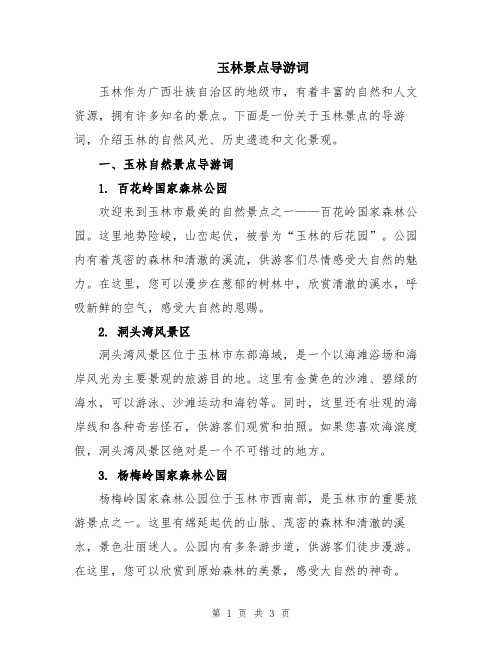 玉林景点导游词

玉林作为广西壮族自治区的地级市，有着丰富的自然和人文资源，拥有许多知名的景点。下面是一份关于玉林景点的导游词，介绍玉林的自然风光、历史遗迹和文化景观。

一、玉林自然景点导游词

1. 百花岭国家森林公园

欢迎来到玉林市最美的自然景点之一——百花岭国家森林公园。这里地势险峻，山峦起伏，被誉为“玉林的后花园”。公园内有着茂密的森林和清澈的溪流，供游客们尽情感受大自然的魅力。在这里，您可以漫步在葱郁的树林中，欣赏清澈的溪水，呼吸新鲜的空气，感受大自然的恩赐。

2. 洞头湾风景区

洞头湾风景区位于玉林市东部海域，是一个以海滩浴场和海岸风光为主要景观的旅游目的地。这里有金黄色的沙滩、碧绿的海水，可以游泳、沙滩运动和海钓等。同时，这里还有壮观的海岸线和各种奇岩怪石，供游客们观赏和拍照。如果您喜欢海滨度假，洞头湾风景区绝对是一个不可错过的地方。

3. 杨梅岭国家森林公园

杨梅岭国家森林公园位于玉林市西南部，是玉林市的重要旅游景点之一。这里有绵延起伏的山脉、茂密的森林和清澈的溪水，景色壮丽迷人。公园内有多条游步道，供游客们徒步漫游。在这里，您可以欣赏到原始森林的美景，感受大自然的神奇。

第 1 页 共 3 页